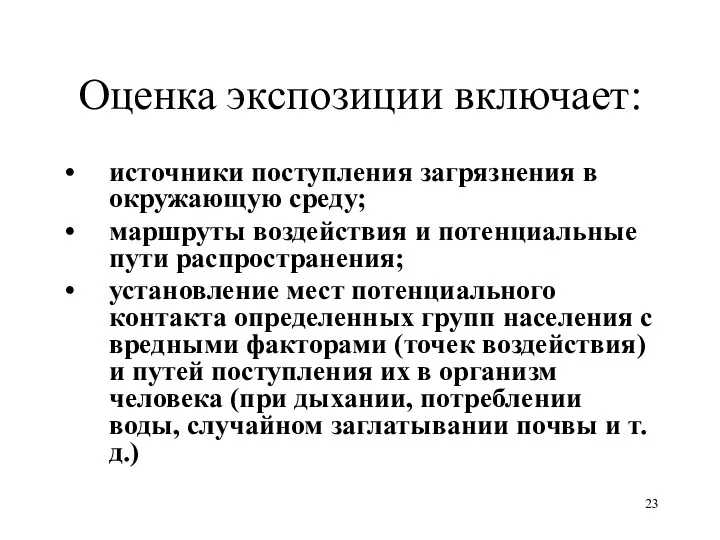 Оценка экспозиции включает:

• источники поступления загрязнения в окружающую среду;
• маршруты воздействия и потенциальные пути распространения;
• установление мест потенциального контакта определенных групп населения с вредными факторами (точек воздействия) и путей поступления их в организм человека (при дыхании, потреблении воды, случайном заглатывании почвы и т. д.)

23